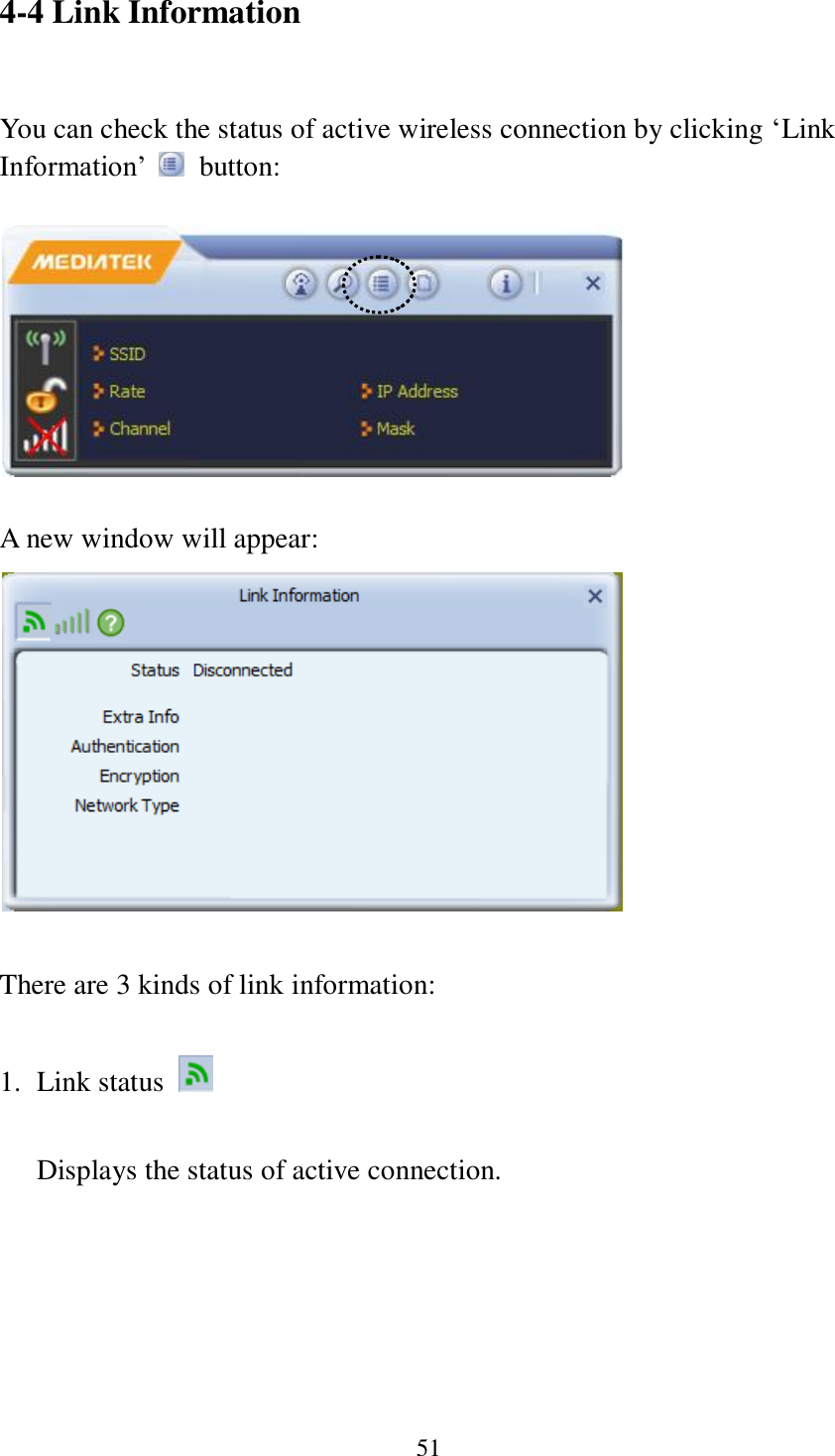 4-4 Link Information

You can check the status of active wireless connection by clicking ‘Link Information’ button:

MEDIATEK

SSID
Rate
Channel
IP Address
Mask

A new window will appear:

Link Information

Status Disconnected

Extra Info
Authentication
Encryption
Network Type

There are 3 kinds of link information:

1. Link status

Displays the status of active connection.

51